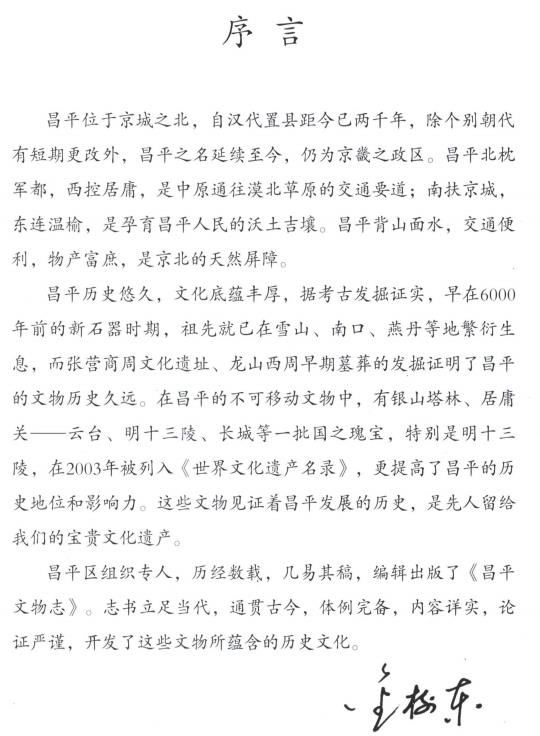 序言

昌平位于京城之北，自汉代置县距今已两千年，除个别朝代有短期更改外，昌平之名延续至今，仍为京畿之政区。昌平北枕军都，西控居庸，是中原通往漠北草原的交通要道；南扶京城，东连温榆，是孕育昌平人民的沃土吉壤。昌平背山面水，交通便利，物产富庶，是京北的天然屏障。

昌平历史悠久，文化底蕴丰厚，据考古发掘证实，早在6000年前的新石器时期，祖先就已在雪山、南口、燕丹等地繁衍生息，而张营商周文化遗址、龙山西周早期墓葬的发掘证明了昌平的文物历史久远。在昌平的不可移动文物中，有银山塔林、居庸关——云台、明十三陵、长城等一批国之瑰宝，特别是明十三陵，在2003年被列入《世界文化遗产名录》，更提高了昌平的历史地位和影响力。这些文物见证着昌平发展的历史，是先人留给我们的宝贵文化遗产。

昌平区组织专人，历经数载，几易其稿，编辑出版了《昌平文物志》。志书立足当代，通贯古今，体例完备，内容详实，论证严谨，开发了这些文物所蕴含的历史文化。

金树东